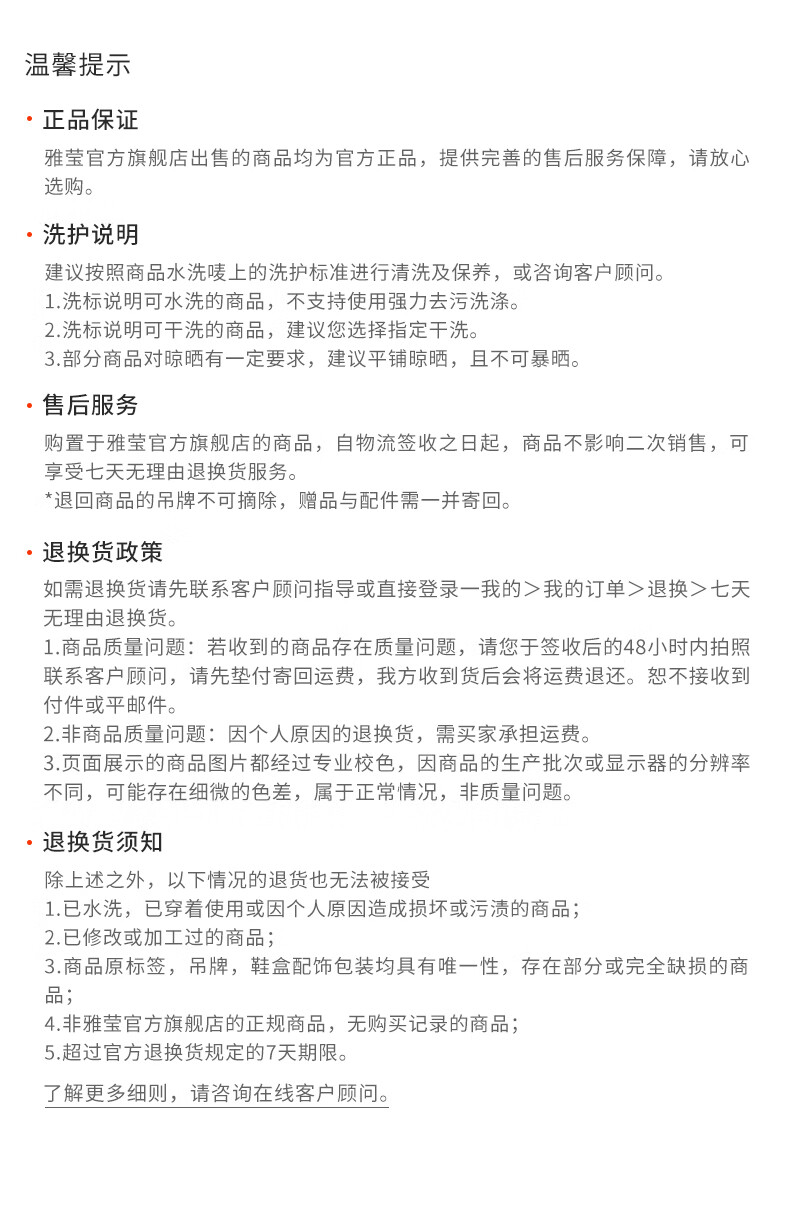 温馨提示

• 正品保证

雅莹官方旗舰店出售的商品均为官方正品，提供完善的售后服务保障，请放心选购。

• 洗护说明

建议按照商品水洗唛上的洗护标准进行清洗及保养，或咨询客户顾问。
1.洗标说明可水洗的商品，不支持使用强力去污洗涤。
2.洗标说明可干洗的商品，建议您选择指定干洗。
3.部分商品对晾晒有一定要求，建议平铺晾晒，且不可暴晒。

• 售后服务

购置于雅莹官方旗舰店的商品，自物流签收之日起，商品不影响二次销售，可享受七天无理由退换货服务。
*退回商品的吊牌不可摘除，赠品与配件需一并寄回。

• 退换货政策

如需退换货请先联系客户顾问指导或直接登录一我的＞我的订单＞退换＞七天无理由退换货。
1.商品质量问题：若收到的商品存在质量问题，请您于签收后的48小时内拍照联系客户顾问，请先垫付寄回运费，我方收到货后会将运费退还。恕不接收到付件或平邮件。
2.非商品质量问题：因个人原因的退换货，需买家承担运费。
3.页面展示的商品图片都经过专业校色，因商品的生产批次或显示器的分辨率不同，可能存在细微的色差，属于正常情况，非质量问题。

• 退换货须知

除上述之外，以下情况的退货也无法被接受
1.已水洗，已穿着使用或因个人原因造成损坏或污渍的商品；
2.已修改或加工过的商品；
3.商品原标签，吊牌，鞋盒配饰包装均具有唯一性，存在部分或完全缺损的商品；
4.非雅莹官方旗舰店的正规商品，无购买记录的商品；
5.超过官方退换货规定的7天期限。

了解更多细则，请咨询在线客户顾问。